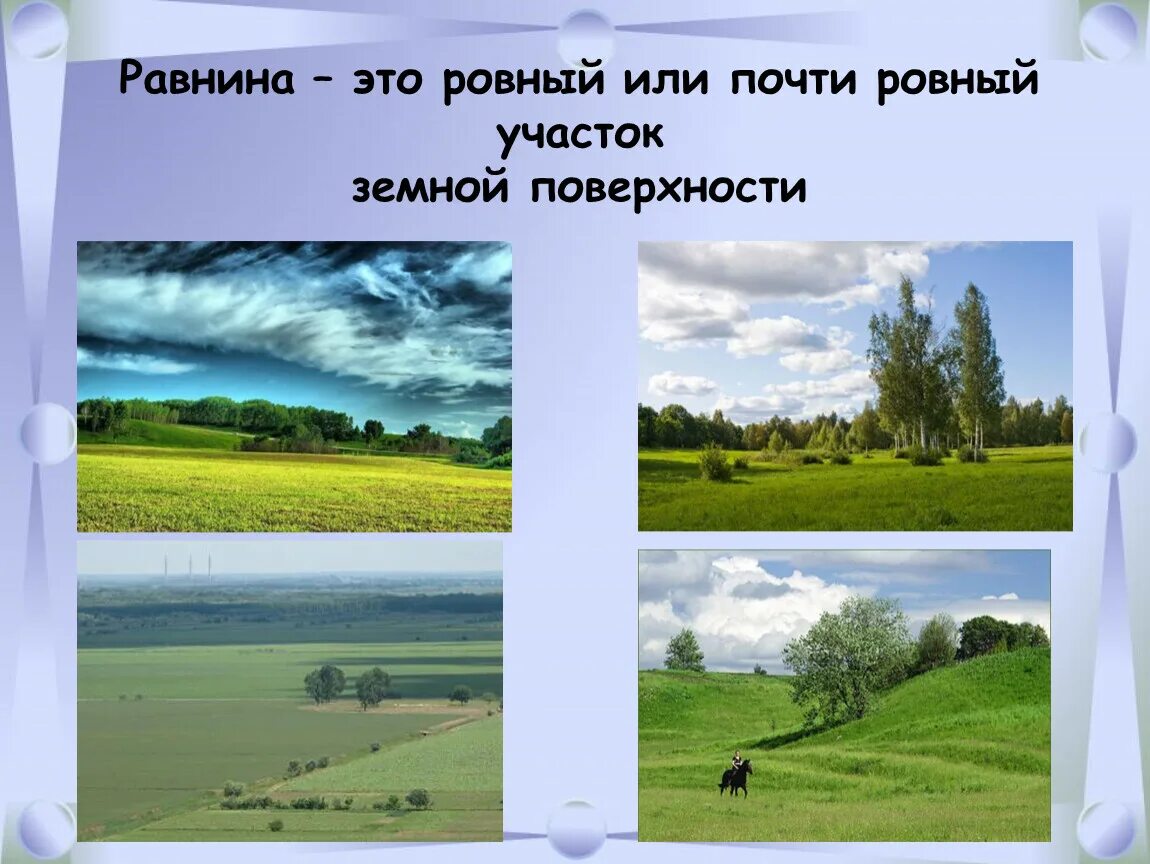 Равнина – это ровный или почти ровный участок
земной поверхности